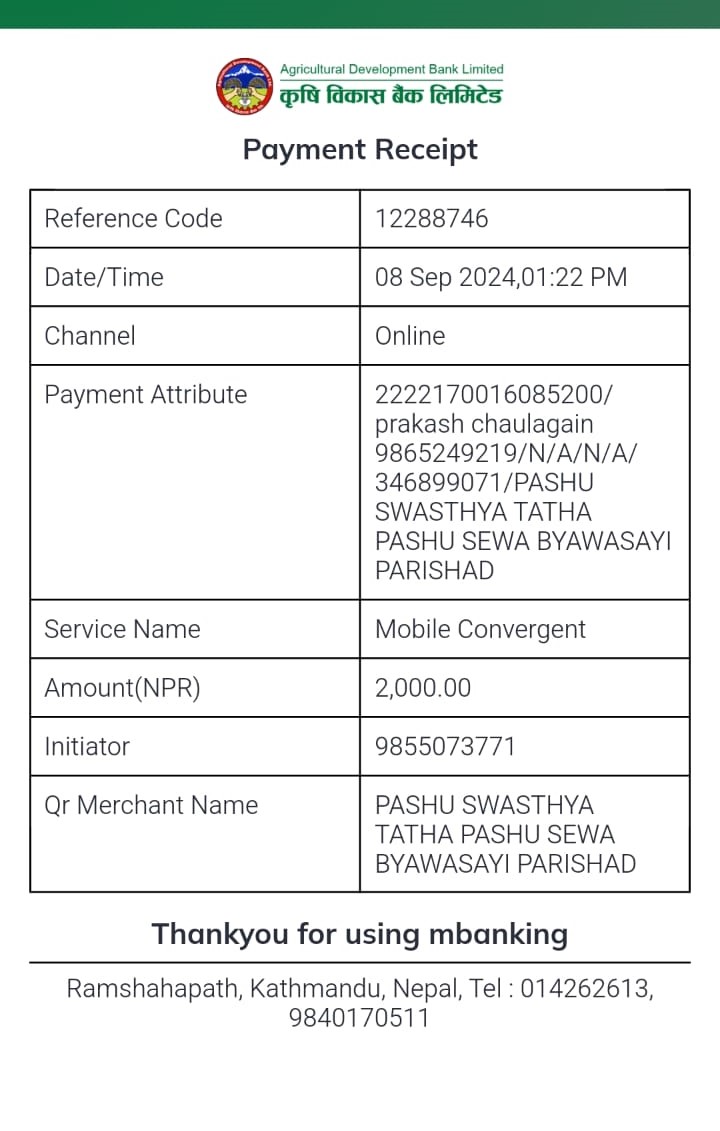 Agricultural Development Bank Limited
कृषि विकास बैंक लिमिटेड

Payment Receipt

| Reference Code | 12288746 |
|---|---|
| Date/Time | 08 Sep 2024,01:22 PM |
| Channel | Online |
| Payment Attribute | 2222170016085200/ prakash chaulagain 9865249219/N/A/N/A/ 346899071/PASHU SWASTHYA TATHA PASHU SEWA BYAWASAYI PARISHAD |
| Service Name | Mobile Convergent |
| Amount(NPR) | 2,000.00 |
| Initiator | 9855073771 |
| Qr Merchant Name | PASHU SWASTHYA TATHA PASHU SEWA BYAWASAYI PARISHAD |

Thankyou for using mbanking

Ramshahapath, Kathmandu, Nepal, Tel : 014262613, 9840170511